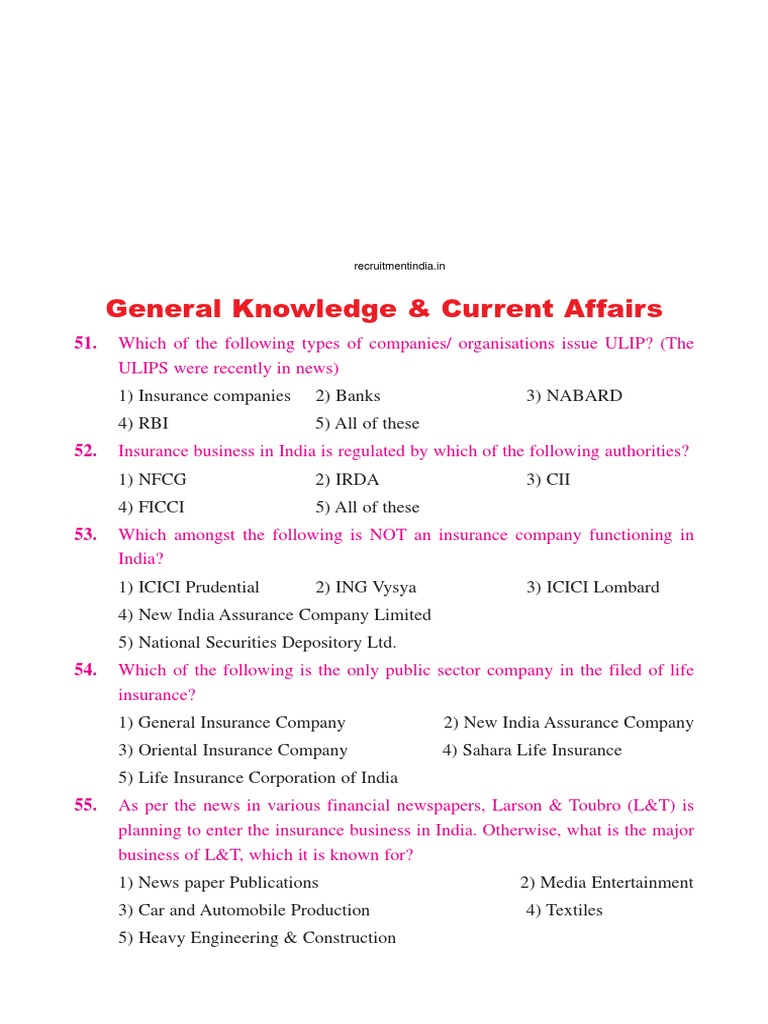 recruitmentindia.in

General Knowledge & Current Affairs

51. Which of the following types of companies/ organisations issue ULIP? (The ULIPS were recently in news)
1) Insurance companies 2) Banks 3) NABARD
4) RBI 5) All of these

52. Insurance business in India is regulated by which of the following authorities?
1) NFCG 2) IRDA 3) CII
4) FICCI 5) All of these

53. Which amongst the following is NOT an insurance company functioning in India?
1) ICICI Prudential 2) ING Vysya 3) ICICI Lombard
4) New India Assurance Company Limited
5) National Securities Depository Ltd.

54. Which of the following is the only public sector company in the filed of life insurance?
1) General Insurance Company 2) New India Assurance Company
3) Oriental Insurance Company 4) Sahara Life Insurance
5) Life Insurance Corporation of India

55. As per the news in various financial newspapers, Larson & Toubro (L&T) is planning to enter the insurance business in India. Otherwise, what is the major business of L&T, which it is known for?
1) News paper Publications 2) Media Entertainment
3) Car and Automobile Production 4) Textiles
5) Heavy Engineering & Construction